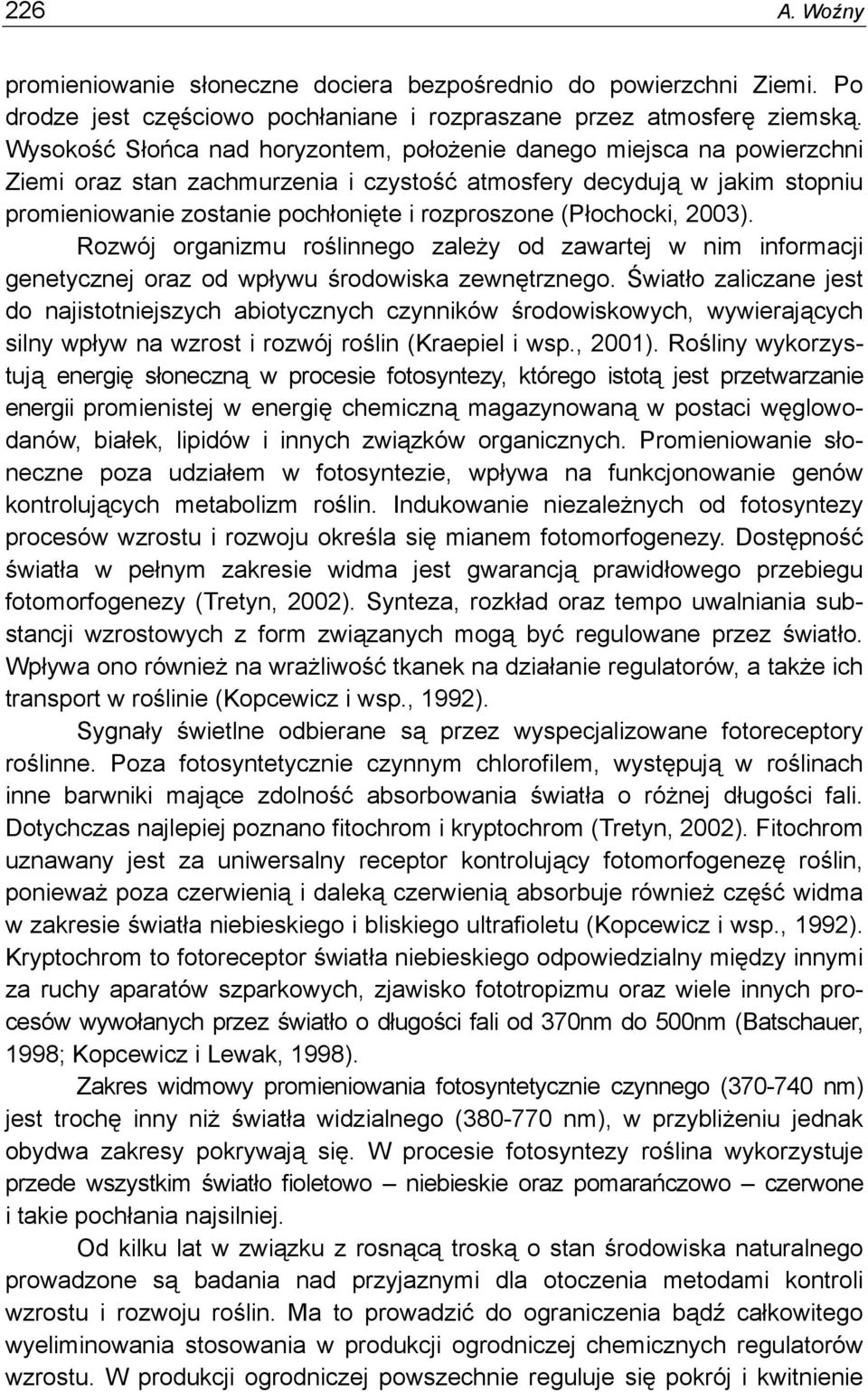 226 A. Woźny

promieniowanie słoneczne dociera bezpośrednio do powierzchni Ziemi. Po drodze jest częściowo pochłaniane i rozpraszane przez atmosferę ziemską. Wysokość Słońca nad horyzontem, położenie danego miejsca na powierzchni Ziemi oraz stan zachmurzenia i czystość atmosfery decydują w jakim stopniu promieniowanie zostanie pochłonięte i rozproszone (Płochocki, 2003).

Rozwój organizmu roślinnego zależy od zawartej w nim informacji genetycznej oraz od wpływu środowiska zewnętrznego. Światło zaliczane jest do najistotniejszych abiotycznych czynników środowiskowych, wywierających silny wpływ na wzrost i rozwój roślin (Kraepiel i wsp., 2001). Rośliny wykorzystują energię słoneczną w procesie fotosyntezy, którego istotą jest przetwarzanie energii promienistej w energię chemiczną magazynowaną w postaci węglowodanów, białek, lipidów i innych związków organicznych. Promieniowanie słoneczne poza udziałem w fotosyntezie, wpływa na funkcjonowanie genów kontrolujących metabolizm roślin. Indukowanie niezależnych od fotosyntezy procesów wzrostu i rozwoju określa się mianem fotomorfogenezy. Dostępność światła w pełnym zakresie widma jest gwarancją prawidłowego przebiegu fotomorfogenezy (Tretyn, 2002). Synteza, rozkład oraz tempo uwalniania substancji wzrostowych z form związanych mogą być regulowane przez światło. Wpływa ono również na wrażliwość tkanek na działanie regulatorów, a także ich transport w roślinie (Kopcewicz i wsp., 1992).

Sygnały świetlne odbierane są przez wyspecjalizowane fotoreceptory roślinne. Poza fotosyntetycznie czynnym chlorofilem, występują w roślinach inne barwniki mające zdolność absorbowania światła o różnej długości fali. Dotychczas najlepiej poznano fitochrom i kryptochrom (Tretyn, 2002). Fitochrom uznawany jest za uniwersalny receptor kontrolujący fotomorfogenezę roślin, ponieważ poza czerwienią i daleką czerwienią absorbuje również część widma w zakresie światła niebieskiego i bliskiego ultrafioletu (Kopcewicz i wsp., 1992). Kryptochrom to fotoreceptor światła niebieskiego odpowiedzialny między innymi za ruchy aparatów szparkowych, zjawisko fototropizmu oraz wiele innych procesów wywołanych przez światło o długości fali od 370nm do 500nm (Batschauer, 1998; Kopcewicz i Lewak, 1998).

Zakres widmowy promieniowania fotosyntetycznie czynnego (370-740 nm) jest trochę inny niż światła widzialnego (380-770 nm), w przybliżeniu jednak obydwa zakresy pokrywają się. W procesie fotosyntezy roślina wykorzystuje przede wszystkim światło fioletowo – niebieskie oraz pomarańczowo – czerwone i takie pochłania najsilniej.

Od kilku lat w związku z rosnącą troską o stan środowiska naturalnego prowadzone są badania nad przyjaznymi dla otoczenia metodami kontroli wzrostu i rozwoju roślin. Ma to prowadzić do ograniczenia bądź całkowitego wyeliminowania stosowania w produkcji ogrodniczej chemicznych regulatorów wzrostu. W produkcji ogrodniczej powszechnie reguluje się pokrój i kwitnienie